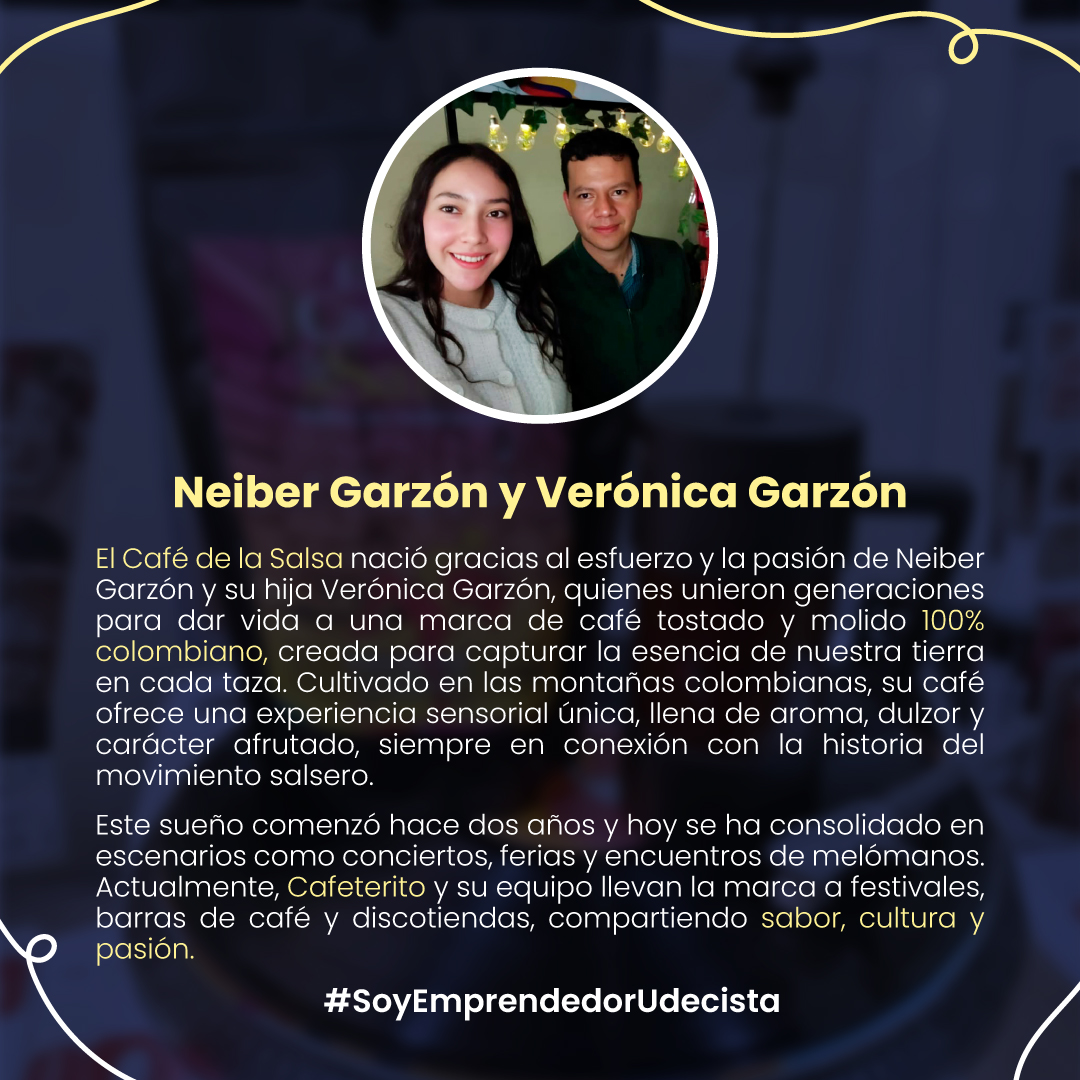 Neiber Garzón y Verónica Garzón

El Café de la Salsa nació gracias al esfuerzo y la pasión de Neiber Garzón y su hija Verónica Garzón, quienes unieron generaciones para dar vida a una marca de café tostado y molido 100% colombiano, creada para capturar la esencia de nuestra tierra en cada taza. Cultivado en las montañas colombianas, su café ofrece una experiencia sensorial única, llena de aroma, dulzor y carácter afrutado, siempre en conexión con la historia del movimiento salsero.

Este sueño comenzó hace dos años y hoy se ha consolidado en escenarios como conciertos, ferias y encuentros de melómanos. Actualmente, Cafeterito y su equipo llevan la marca a festivales, barras de café y discotiendas, compartiendo sabor, cultura y pasión.

#SoyEmprendedorUdecista